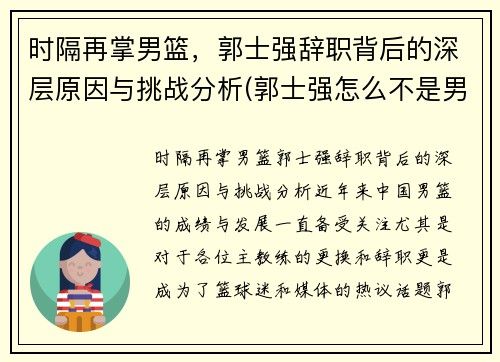 时隔再掌男篮，郭士强辞职背后的深层原因与挑战分析(郭士强怎么不是男

时隔再掌男篮郭士强辞职背后的深层原因与挑战分析近年来中国男篮的成绩与发展一直备受关注尤其是对于各位主教练的更换和辞职更是成为了篮球迷和媒体的热议话题郭